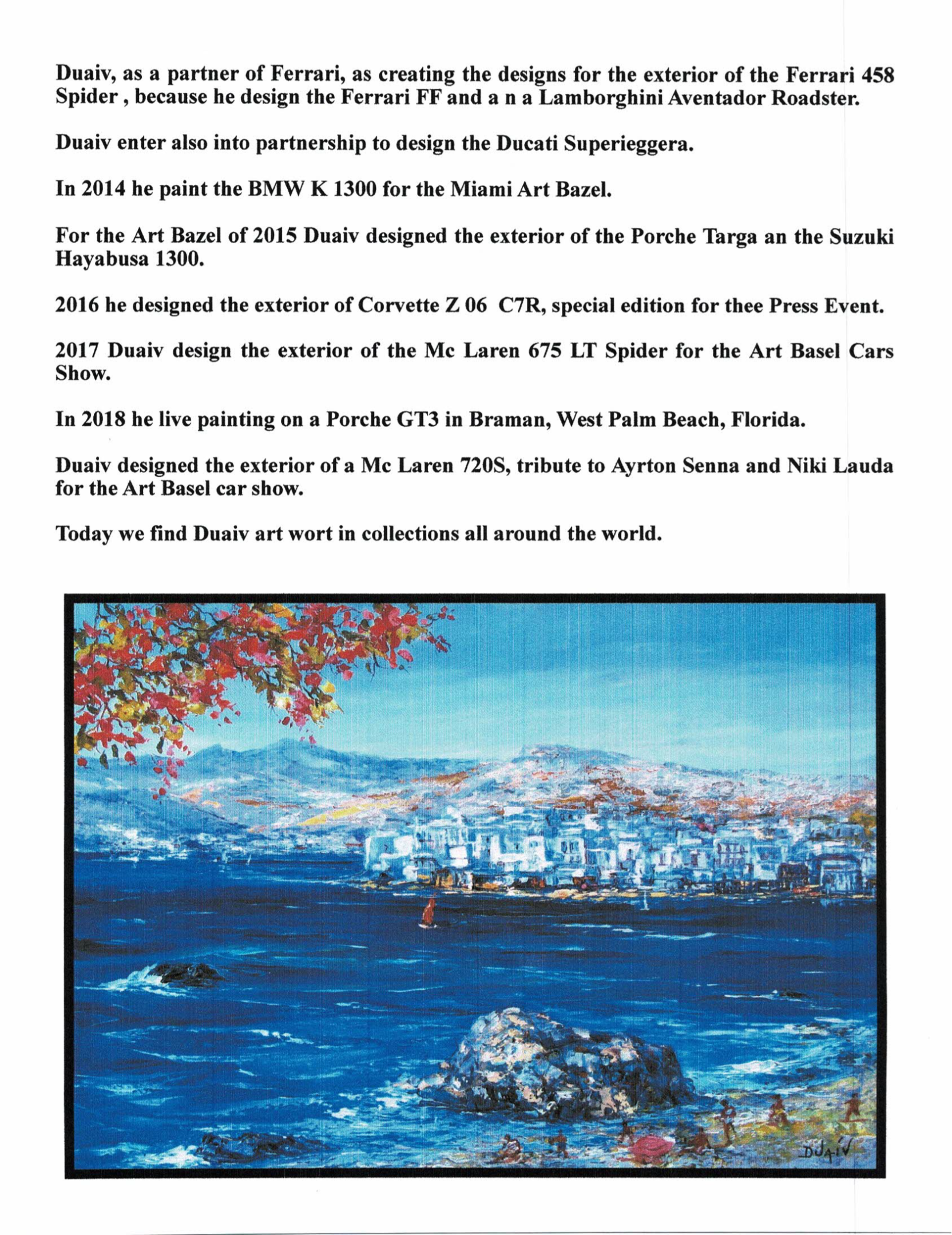 Duaiv, as a partner of Ferrari, as creating the designs for the exterior of the Ferrari 458 Spider , because he design the Ferrari FF and a n a Lamborghini Aventador Roadster.

Duaiv enter also into partnership to design the Ducati Superieggera.

In 2014 he paint the BMW K 1300 for the Miami Art Bazel.

For the Art Bazel of 2015 Duaiv designed the exterior of the Porche Targa an the Suzuki Hayabusa 1300.

2016 he designed the exterior of Corvette Z 06 C7R, special edition for thee Press Event.

2017 Duaiv design the exterior of the Mc Laren 675 LT Spider for the Art Basel Cars Show.

In 2018 he live painting on a Porche GT3 in Braman, West Palm Beach, Florida.

Duaiv designed the exterior of a Mc Laren 720S, tribute to Ayrton Senna and Niki Lauda for the Art Basel car show.

Today we find Duaiv art wort in collections all around the world.

DUAIV